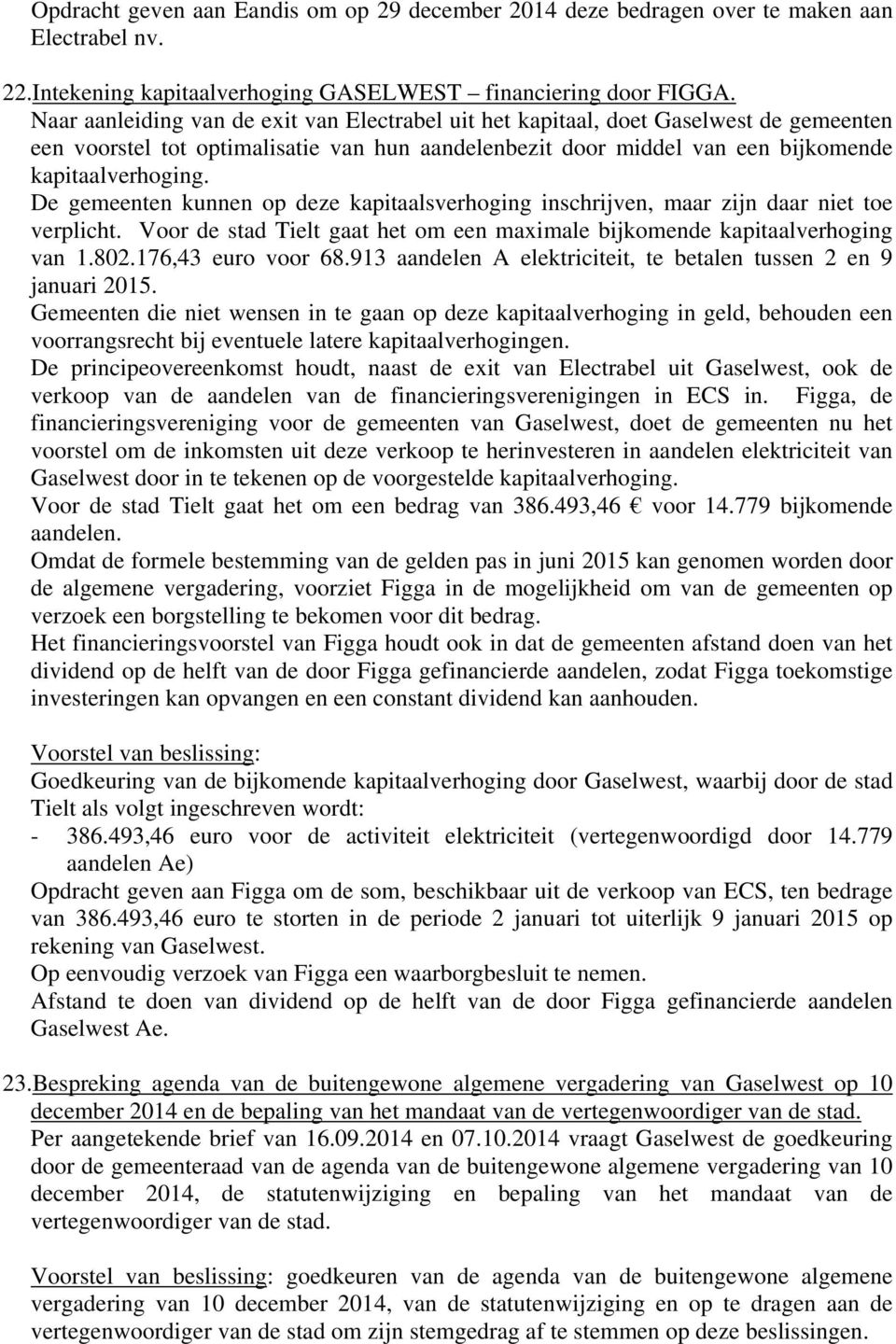 Opdracht geven aan Eandis om op 29 december 2014 deze bedragen over te maken aan Electrabel nv.

22. Intekening kapitaalverhoging GASELWEST – financiering door FIGGA.
Naar aanleiding van de exit van Electrabel uit het kapitaal, doet Gaselwest de gemeenten een voorstel tot optimalisatie van hun aandelenbezit door middel van een bijkomende kapitaalverhoging.
De gemeenten kunnen op deze kapitaalsverhoging inschrijven, maar zijn daar niet toe verplicht. Voor de stad Tielt gaat het om een maximale bijkomende kapitaalverhoging van 1.802.176,43 euro voor 68.913 aandelen A elektriciteit, te betalen tussen 2 en 9 januari 2015.
Gemeenten die niet wensen in te gaan op deze kapitaalverhoging in geld, behouden een voorrangsrecht bij eventuele latere kapitaalverhogingen.
De principeovereenkomst houdt, naast de exit van Electrabel uit Gaselwest, ook de verkoop van de aandelen van de financieringsverenigingen in ECS in. Figga, de financieringsvereniging voor de gemeenten van Gaselwest, doet de gemeenten nu het voorstel om de inkomsten uit deze verkoop te herinvesteren in aandelen elektriciteit van Gaselwest door in te tekenen op de voorgestelde kapitaalverhoging.
Voor de stad Tielt gaat het om een bedrag van 386.493,46 € voor 14.779 bijkomende aandelen.
Omdat de formele bestemming van de gelden pas in juni 2015 kan genomen worden door de algemene vergadering, voorziet Figga in de mogelijkheid om van de gemeenten op verzoek een borgstelling te bekomen voor dit bedrag.
Het financieringsvoorstel van Figga houdt ook in dat de gemeenten afstand doen van het dividend op de helft van de door Figga gefinancierde aandelen, zodat Figga toekomstige investeringen kan opvangen en een constant dividend kan aanhouden.

Voorstel van beslissing:
Goedkeuring van de bijkomende kapitaalverhoging door Gaselwest, waarbij door de stad Tielt als volgt ingeschreven wordt:
- 386.493,46 euro voor de activiteit elektriciteit (vertegenwoordigd door 14.779 aandelen Ae)
Opdracht geven aan Figga om de som, beschikbaar uit de verkoop van ECS, ten bedrage van 386.493,46 euro te storten in de periode 2 januari tot uiterlijk 9 januari 2015 op rekening van Gaselwest.
Op eenvoudig verzoek van Figga een waarborgbesluit te nemen.
Afstand te doen van dividend op de helft van de door Figga gefinancierde aandelen Gaselwest Ae.

23. Bespreking agenda van de buitengewone algemene vergadering van Gaselwest op 10 december 2014 en de bepaling van het mandaat van de vertegenwoordiger van de stad.
Per aangetekende brief van 16.09.2014 en 07.10.2014 vraagt Gaselwest de goedkeuring door de gemeenteraad van de agenda van de buitengewone algemene vergadering van 10 december 2014, de statutenwijziging en bepaling van het mandaat van de vertegenwoordiger van de stad.

Voorstel van beslissing: goedkeuren van de agenda van de buitengewone algemene vergadering van 10 december 2014, van de statutenwijziging en op te dragen aan de vertegenwoordiger van de stad om zijn stemgedrag af te stemmen op deze beslissingen.